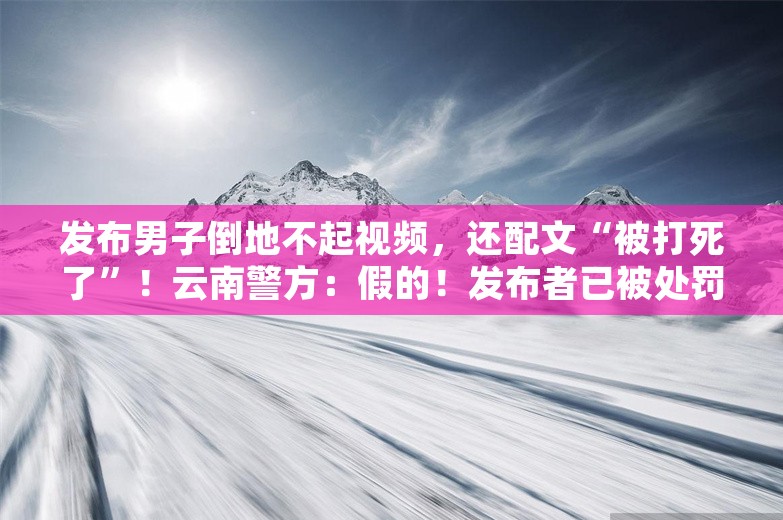 发布男子倒地不起视频，还配文“被打死了”！云南警方：假的！发布者已被处罚